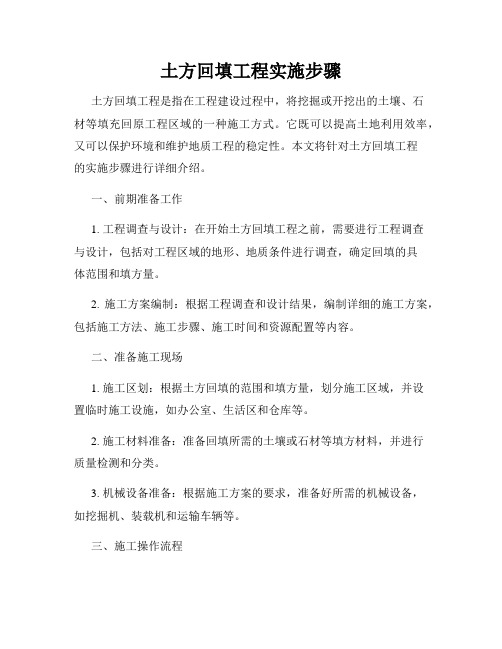 土方回填工程实施步骤

土方回填工程是指在工程建设过程中，将挖掘或开挖出的土壤、石材等填充回原工程区域的一种施工方式。它既可以提高土地利用效率，又可以保护环境和维护地质工程的稳定性。本文将针对土方回填工程的实施步骤进行详细介绍。

一、前期准备工作

1. 工程调查与设计：在开始土方回填工程之前，需要进行工程调查与设计，包括对工程区域的地形、地质条件进行调查，确定回填的具体范围和填方量。

2. 施工方案编制：根据工程调查和设计结果，编制详细的施工方案，包括施工方法、施工步骤、施工时间和资源配置等内容。

二、准备施工现场

1. 施工区划：根据土方回填的范围和填方量，划分施工区域，并设置临时施工设施，如办公室、生活区和仓库等。

2. 施工材料准备：准备回填所需的土壤或石材等填方材料，并进行质量检测和分类。

3. 机械设备准备：根据施工方案的要求，准备好所需的机械设备，如挖掘机、装载机和运输车辆等。

三、施工操作流程